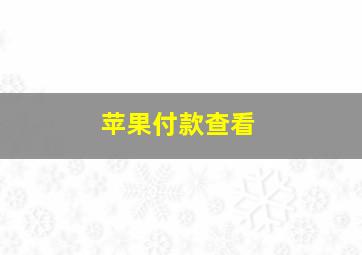 苹果付款查看